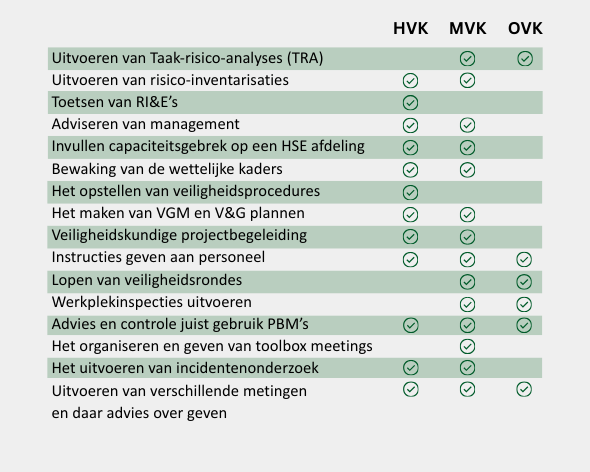 |  | HVK | MVK | OVK |
|---|---|---|---|
| Uitvoeren van Taak-risico-analyses (TRA) |  | ✓ | ✓ |
| Uitvoeren van risico-inventarisaties | ✓ | ✓ |  |
| Toetsen van RI&E's | ✓ |  |  |
| Adviseren van management | ✓ | ✓ |  |
| Invullen capaciteitsgebrek op een HSE afdeling | ✓ | ✓ |  |
| Bewaking van de wettelijke kaders | ✓ | ✓ |  |
| Het opstellen van veiligheidsprocedures | ✓ |  |  |
| Het maken van VGM en V&G plannen | ✓ | ✓ |  |
| Veiligheidskundige projectbegeleiding | ✓ | ✓ |  |
| Instructies geven aan personeel | ✓ | ✓ | ✓ |
| Lopen van veiligheidsrondes |  | ✓ | ✓ |
| Werkplekinspecties uitvoeren |  | ✓ | ✓ |
| Advies en controle juist gebruik PBM's | ✓ | ✓ | ✓ |
| Het organiseren en geven van toolbox meetings |  | ✓ |  |
| Het uitvoeren van incidentenonderzoek | ✓ | ✓ |  |
| Uitvoeren van verschillende metingen en daar advies over geven | ✓ | ✓ | ✓ |